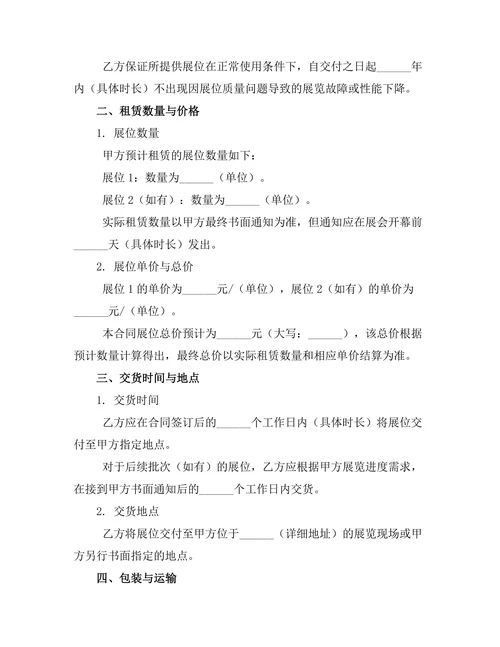 乙方保证所提供展位在正常使用条件下，自交付之日起______年内（具体时长）不出现因展位质量问题导致的展览故障或性能下降。

二、租赁数量与价格

1. 展位数量

甲方预计租赁的展位数量如下：

展位 1：数量为______（单位）。

展位 2（如有）：数量为______（单位）。

实际租赁数量以甲方最终书面通知为准，但通知应在展会开幕前______天（具体时长）发出。

2. 展位单价与总价

展位 1 的单价为______元/（单位），展位 2（如有）的单价为______元/（单位）。

本合同展位总价预计为______元（大写：______），该总价根据预计数量计算得出，最终总价以实际租赁数量和相应单价结算为准。

三、交货时间与地点

1. 交货时间

乙方应在合同签订后的______个工作日内（具体时长）将展位交付至甲方指定地点。

对于后续批次（如有）的展位，乙方应根据甲方展览进度需求，在接到甲方书面通知后的______个工作日内交货。

2. 交货地点

乙方将展位交付至甲方位于______（详细地址）的展览现场或甲方另行书面指定的地点。

四、包装与运输